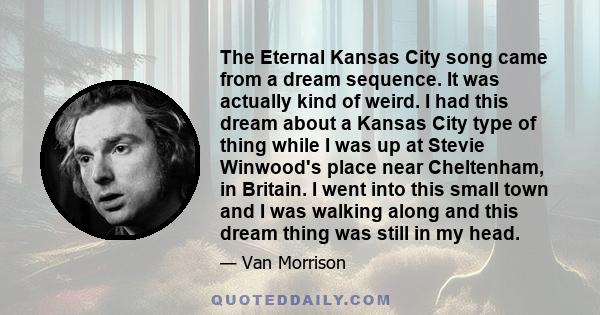 The Eternal Kansas City song came from a dream sequence. It was actually kind of weird. I had this dream about a Kansas City type of thing while I was up at Stevie Winwood's place near Cheltenham, in Britain. I went into this small town and I was walking along and this dream thing was still in my head.

— Van Morrison

QUOTEDDAILY.COM